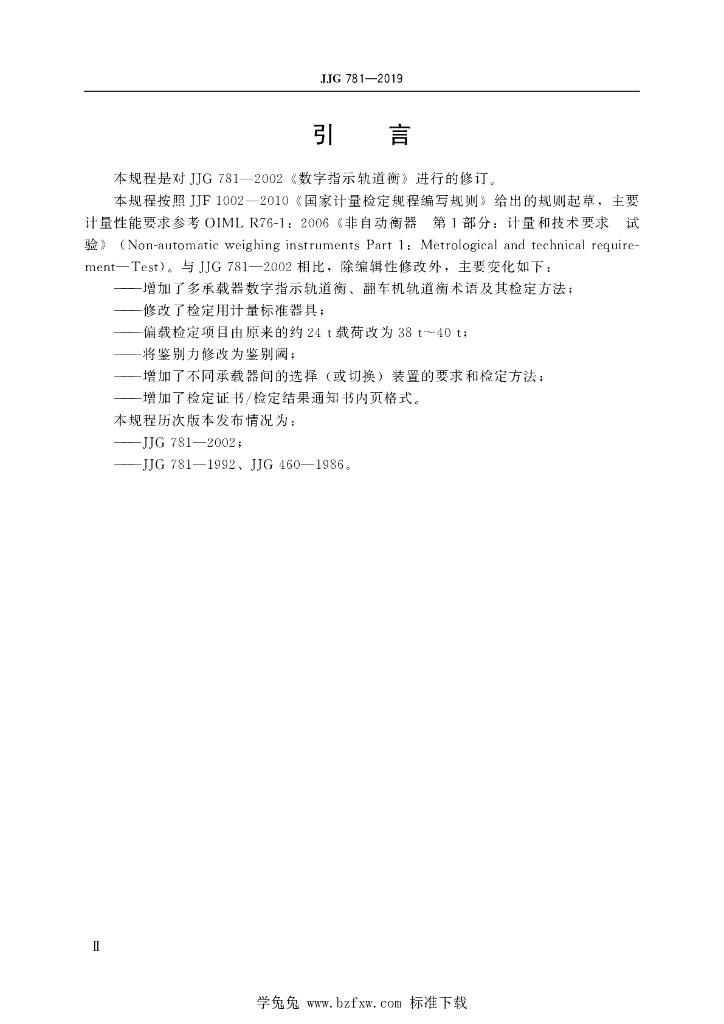 JJG 781—2019

引　言

本规程是对 JJG 781—2002《数字指示轨道衡》进行的修订。

本规程按照 JJF 1002—2010《国家计量检定规程编写规则》给出的规则起草，主要计量性能要求参考 OIML R76-1：2006《非自动衡器　第 1 部分：计量和技术要求　试验》（Non-automatic weighing instruments Part 1：Metrological and technical requirement—Test）。与 JJG 781—2002 相比，除编辑性修改外，主要变化如下：

——增加了多承载器数字指示轨道衡、翻车机轨道衡术语及其检定方法；

——修改了检定用计量标准器具；

——偏载检定项目由原来的约 24 t 载荷改为 38 t～40 t；

——将鉴别力修改为鉴别阈；

——增加了不同承载器间的选择（或切换）装置的要求和检定方法；

——增加了检定证书/检定结果通知书内页格式。

本规程历次版本发布情况为：

——JJG 781—2002；

——JJG 781—1992、JJG 460—1986。

Ⅱ

学兔兔 www.bzfxw.com 标准下载